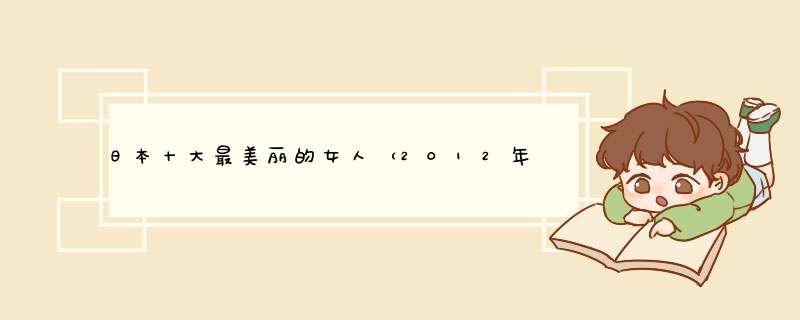 日本十大最美丽的女人（2012年